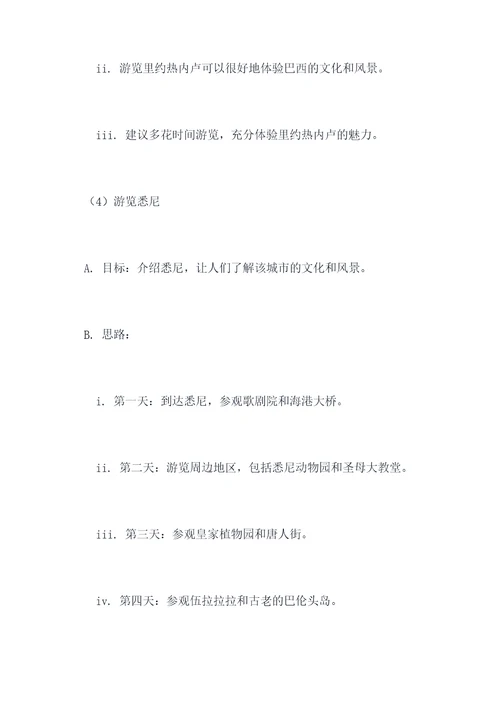 ii. 游览里约热内卢可以很好地体验巴西的文化和风景。

iii. 建议多花时间游览，充分体验里约热内卢的魅力。

（4）游览悉尼

A. 目标：介绍悉尼，让人们了解该城市的文化和风景。

B. 思路：

i. 第一天：到达悉尼，参观歌剧院和海港大桥。

ii. 第二天：游览周边地区，包括悉尼动物园和圣母大教堂。

iii. 第三天：参观皇家植物园和唐人街。

iv. 第四天：参观伍拉拉拉和古老的巴伦头岛。